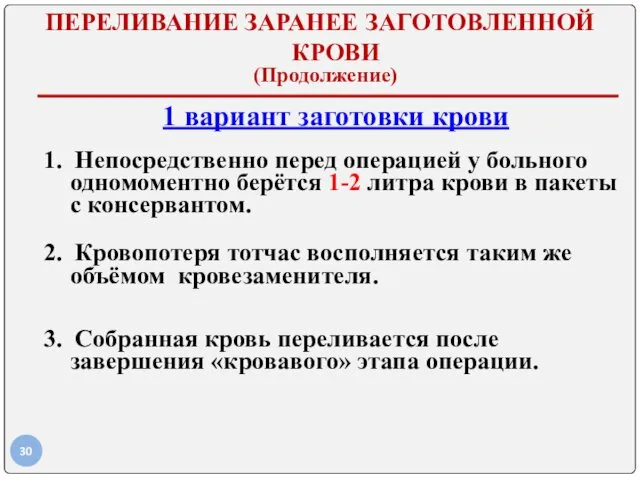 ПЕРЕЛИВАНИЕ ЗАРАНЕЕ ЗАГОТОВЛЕННОЙ КРОВИ
(Продолжение)

1 вариант заготовки крови

1. Непосредственно перед операцией у больного одномоментно берётся 1-2 литра крови в пакеты с консервантом.

2. Кровопотеря тотчас восполняется таким же объёмом кровезаменителя.

3. Собранная кровь переливается после завершения «кровавого» этапа операции.

30